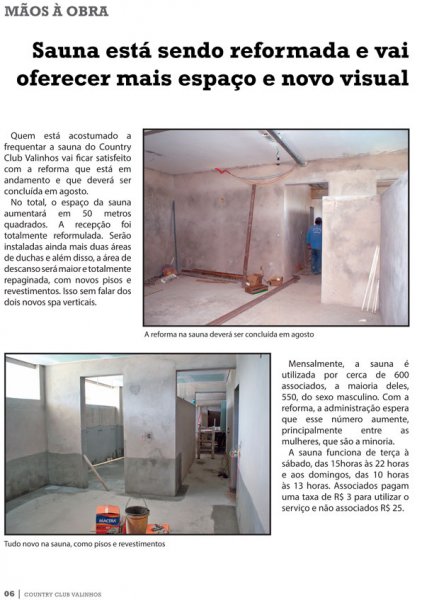 MÃOS À OBRA

Sauna está sendo reformada e vai oferecer mais espaço e novo visual

Quem está acostumado a frequentar a sauna do Country Club Valinhos vai ficar satisfeito com a reforma que está em andamento e que deverá ser concluída em agosto.

No total, o espaço da sauna aumentará em 50 metros quadrados. A recepção foi totalmente reformulada. Serão instaladas ainda mais duas áreas de duchas e além disso, a área de descanso será maior e totalmente repaginada, com novos pisos e revestimentos. Isso sem falar dos dois novos spa verticais.

A reforma na sauna deverá ser concluída em agosto

Mensalmente, a sauna é utilizada por cerca de 600 associados, a maioria deles, 550, do sexo masculino. Com a reforma, a administração espera que esse número aumente, principalmente entre as mulheres, que são a minoria.

A sauna funciona de terça à sábado, das 15horas às 22 horas e aos domingos, das 10 horas às 13 horas. Associados pagam uma taxa de R$ 3 para utilizar o serviço e não associados R$ 25.

MACERA

Tudo novo na sauna, como pisos e revestimentos

06 | COUNTRY CLUB VALINHOS